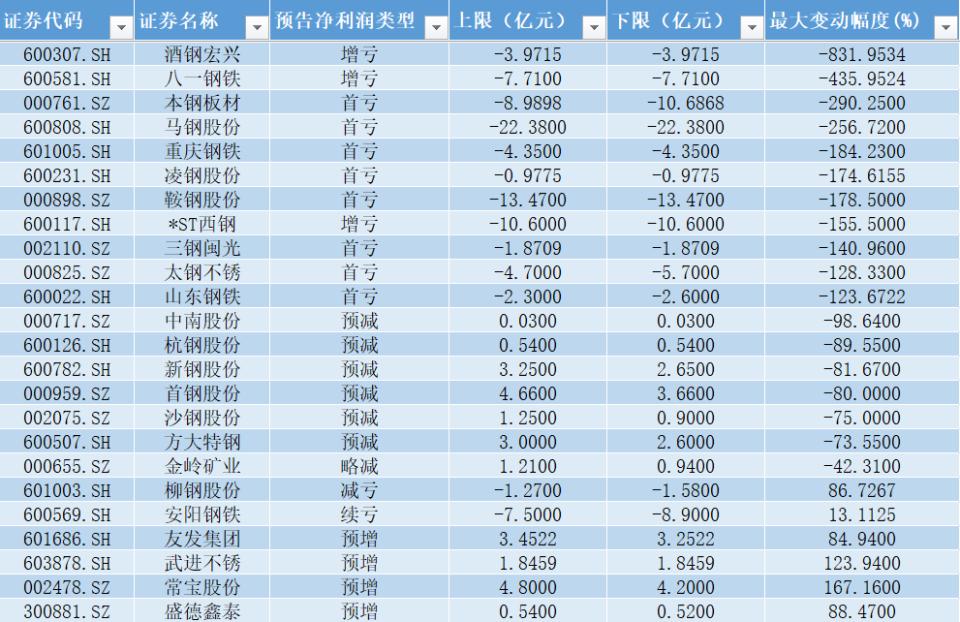 | 证券代码 | 证券名称 | 预告净利润类型 | 上限（亿元） | 下限（亿元） | 最大变动幅度(%) |
|---|---|---|---|---|---|
| 600307.SH | 酒钢宏兴 | 增亏 | -3.9715 | -3.9715 | -831.9534 |
| 600581.SH | 八一钢铁 | 增亏 | -7.7100 | -7.7100 | -435.9524 |
| 000761.SZ | 本钢板材 | 首亏 | -8.9898 | -10.6868 | -290.2500 |
| 600808.SH | 马钢股份 | 首亏 | -22.3800 | -22.3800 | -256.7200 |
| 601005.SH | 重庆钢铁 | 首亏 | -4.3500 | -4.3500 | -184.2300 |
| 600231.SH | 凌钢股份 | 首亏 | -0.9775 | -0.9775 | -174.6155 |
| 000898.SZ | 鞍钢股份 | 首亏 | -13.4700 | -13.4700 | -178.5000 |
| 600117.SH | *ST西钢 | 增亏 | -10.6000 | -10.6000 | -155.5000 |
| 002110.SZ | 三钢闽光 | 首亏 | -1.8709 | -1.8709 | -140.9600 |
| 000825.SZ | 太钢不锈 | 首亏 | -4.7000 | -5.7000 | -128.3300 |
| 600022.SH | 山东钢铁 | 首亏 | -2.3000 | -2.6000 | -123.6722 |
| 000717.SZ | 中南股份 | 预减 | 0.0300 | 0.0300 | -98.6400 |
| 600126.SH | 杭钢股份 | 预减 | 0.5400 | 0.5400 | -89.5500 |
| 600782.SH | 新钢股份 | 预减 | 3.2500 | 2.6500 | -81.6700 |
| 000959.SZ | 首钢股份 | 预减 | 4.6600 | 3.6600 | -80.0000 |
| 002075.SZ | 沙钢股份 | 预减 | 1.2500 | 0.9000 | -75.0000 |
| 600507.SH | 方大特钢 | 预减 | 3.0000 | 2.6000 | -73.5500 |
| 000655.SZ | 金岭矿业 | 略减 | 1.2100 | 0.9400 | -42.3100 |
| 601003.SH | 柳钢股份 | 减亏 | -1.2700 | -1.5800 | 86.7267 |
| 600569.SH | 安阳钢铁 | 续亏 | -7.5000 | -8.9000 | 13.1125 |
| 601686.SH | 友发集团 | 预增 | 3.4522 | 3.2522 | 84.9400 |
| 603878.SH | 武进不锈 | 预增 | 1.8459 | 1.8459 | 123.9400 |
| 002478.SZ | 常宝股份 | 预增 | 4.8000 | 4.2000 | 167.1600 |
| 300881.SZ | 盛德鑫泰 | 预增 | 0.5400 | 0.5200 | 88.4700 |